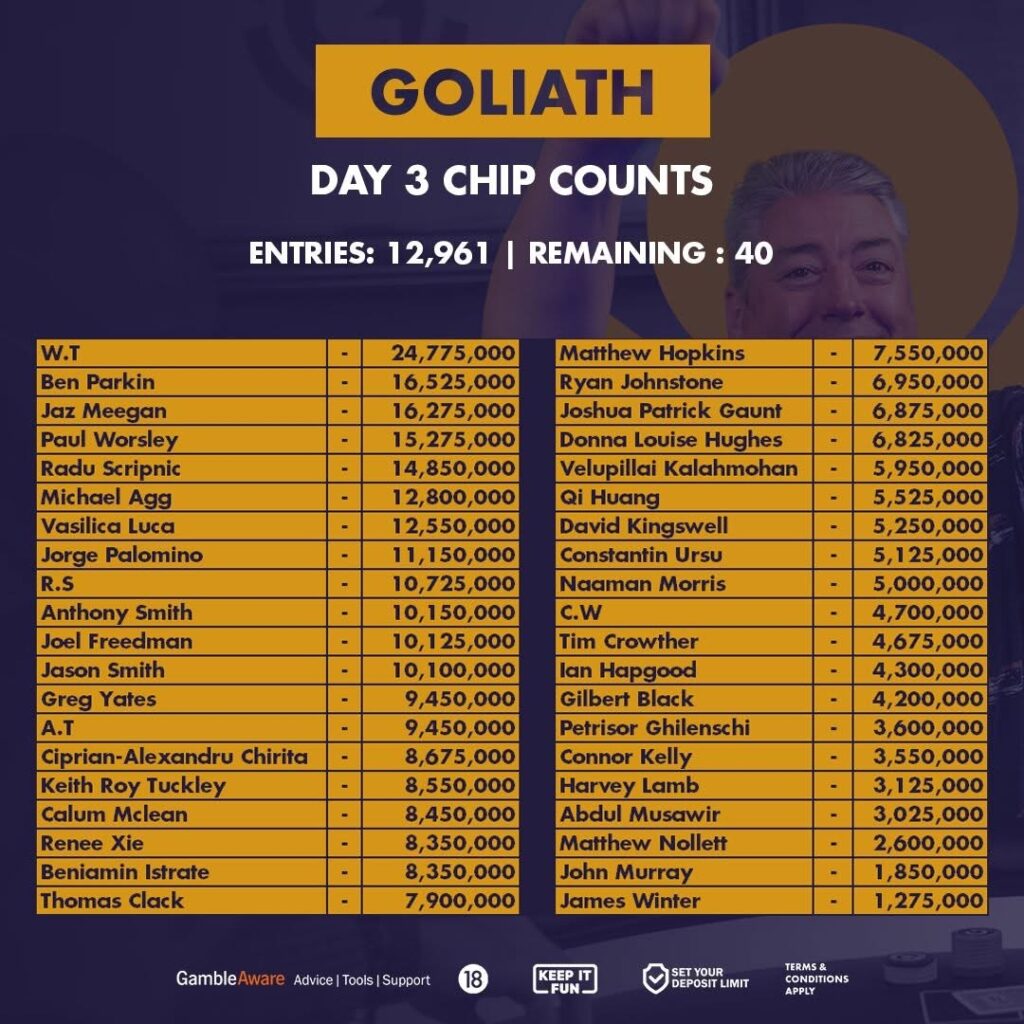 GOLIATH

DAY 3 CHIP COUNTS

ENTRIES: 12,961 | REMAINING : 40

| W.T | - | 24,775,000 |
|---|---|---|
| Ben Parkin | - | 16,525,000 |
| Jaz Meegan | - | 16,275,000 |
| Paul Worsley | - | 15,275,000 |
| Radu Scripnic | - | 14,850,000 |
| Michael Agg | - | 12,800,000 |
| Vasilica Luca | - | 12,550,000 |
| Jorge Palomino | - | 11,150,000 |
| R.S | - | 10,725,000 |
| Anthony Smith | - | 10,150,000 |
| Joel Freedman | - | 10,125,000 |
| Jason Smith | - | 10,100,000 |
| Greg Yates | - | 9,450,000 |
| A.T | - | 9,450,000 |
| Ciprian-Alexandru Chirita | - | 8,675,000 |
| Keith Roy Tuckley | - | 8,550,000 |
| Calum Mclean | - | 8,450,000 |
| Renee Xie | - | 8,350,000 |
| Beniamin Istrate | - | 8,350,000 |
| Thomas Clack | - | 7,900,000 |

| Matthew Hopkins | - | 7,550,000 |
|---|---|---|
| Ryan Johnstone | - | 6,950,000 |
| Joshua Patrick Gaunt | - | 6,875,000 |
| Donna Louise Hughes | - | 6,825,000 |
| Velupillai Kalahmohan | - | 5,950,000 |
| Qi Huang | - | 5,525,000 |
| David Kingswell | - | 5,250,000 |
| Constantin Ursu | - | 5,125,000 |
| Naaman Morris | - | 5,000,000 |
| C.W | - | 4,700,000 |
| Tim Crowther | - | 4,675,000 |
| Ian Hapgood | - | 4,300,000 |
| Gilbert Black | - | 4,200,000 |
| Petrisor Ghilenschi | - | 3,600,000 |
| Connor Kelly | - | 3,550,000 |
| Harvey Lamb | - | 3,125,000 |
| Abdul Musawir | - | 3,025,000 |
| Matthew Nollett | - | 2,600,000 |
| John Murray | - | 1,850,000 |
| James Winter | - | 1,275,000 |

GambleAware Advice | Tools | Support 18 KEEP IT FUN SET YOUR DEPOSIT LIMIT TERMS & CONDITIONS APPLY